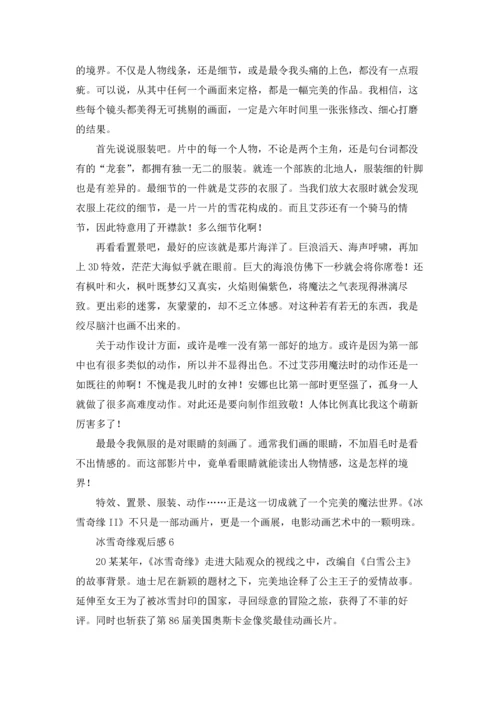 的境界。不仅是人物线条，还是细节，或是最令我头痛的上色，都没有一点瑕疵。可以说，从其中任何一个画面来定格，都是一幅完美的作品。我相信，这些每个镜头都美得无可挑剔的画面，一定是六年时间里一张张修改、细心打磨的结果。

首先说说服装吧。片中的每一个人物，不论是两个主角，还是句台词都没有的“龙套”，都拥有独一无二的服装。就连一个部族的北地人，服装细的针脚也是有差异的。最细节的一件就是艾莎的衣服了。当我们放大衣服时就会发现衣服上花纹的细节，是一片一片的雪花构成的。而且艾莎还有一个骑马的情节，因此特意用了开襟款！多么细节化啊！

再看看置景吧，最好的应该就是那片海洋了。巨浪滔天、海声呼啸，再加上 3D 特效，茫茫大海似乎就在眼前。巨大的海浪仿佛下一秒就会将你席卷！还有枫叶和火，枫叶既梦幻又真实，火焰则偏紫色，将魔法之气表现得淋漓尽致。更出彩的迷雾，灰蒙蒙的，却不乏立体感。对这种若有若无的东西，我是绞尽脑汁也画不出来的。

关于动作设计方面，或许是唯一没有第一部好的地方。或许是因为第一部中也有很多类似的动作，所以并不显得出色。不过艾莎用魔法时的动作还是一如既往的帅啊！不愧是我儿时的女神！安娜也比第一部时更坚强了，孤身一人就做了很多高难度动作。对此还是要向制作组致敬！人体比例真比我这个萌新厉害多了！

最最令我佩服的是对眼睛的刻画了。通常我们画的眼睛，不加眉毛时是看不出情感的。而这部影片中，竟单看眼睛就能读出人物情感，这是怎样的境界！

特效、置景、服装、动作……正是这一切成就了一个完美的魔法世界。《冰雪奇缘 II》不只是一部动画片，更是一个画展，电影动画艺术中的一颗明珠。

冰雪奇缘观后感 6

20 某某年，《冰雪奇缘》走进大陆观众的视线之中，改编自《白雪公主》的故事背景。迪士尼在新颖的题材之下，完美地诠释了公主王子的爱情故事。延伸至女王为了被冰雪封印的国家，寻回绿意的冒险之旅，获得了不菲的好评。同时也斩获了第 86 届美国奥斯卡金像奖最佳动画长片。